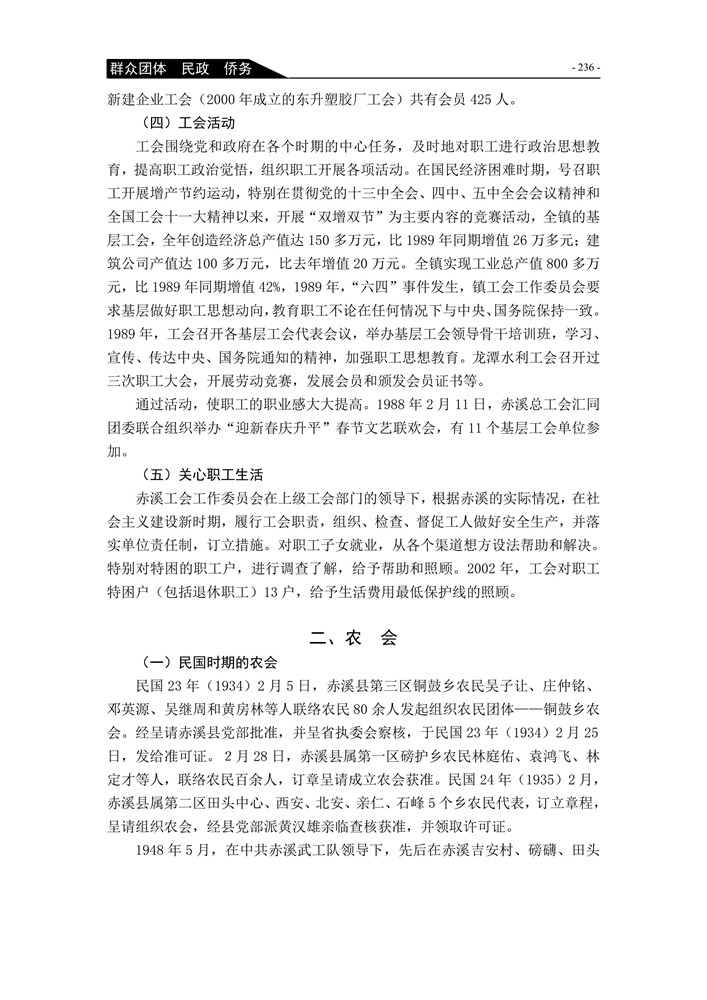 群众团体 民政 侨务

- 236 -

新建企业工会（2000 年成立的东升塑胶厂工会）共有会员 425 人。

（四）工会活动

工会围绕党和政府在各个时期的中心任务，及时地对职工进行政治思想教育，提高职工政治觉悟，组织职工开展各项活动。在国民经济困难时期，号召职工开展增产节约运动，特别在贯彻党的十三中全会、四中、五中全会会议精神和全国工会十一大精神以来，开展“双增双节”为主要内容的竞赛活动，全镇的基层工会，全年创造经济总产值达 150 多万元，比 1989 年同期增值 26 万多元；建筑公司产值达 100 多万元，比去年增值 20 万元。全镇实现工业总产值 800 多万元，比 1989 年同期增值 42%，1989 年，“六四”事件发生，镇工会工作委员会要求基层做好职工思想动向，教育职工不论在任何情况下与中央、国务院保持一致。1989 年，工会召开各基层工会代表会议，举办基层工会领导骨干培训班，学习、宣传、传达中央、国务院通知的精神，加强职工思想教育。龙潭水利工会召开过三次职工大会，开展劳动竞赛，发展会员和颁发会员证书等。

通过活动，使职工的职业感大大提高。1988 年 2 月 11 日，赤溪总工会汇同团委联合组织举办“迎新春庆升平”春节文艺联欢会，有 11 个基层工会单位参加。

（五）关心职工生活

赤溪工会工作委员会在上级工会部门的领导下，根据赤溪的实际情况，在社会主义建设新时期，履行工会职责，组织、检查、督促工人做好安全生产，并落实单位责任制，订立措施。对职工子女就业，从各个渠道想方设法帮助和解决。特别对特困的职工户，进行调查了解，给予帮助和照顾。2002 年，工会对职工特困户（包括退休职工）13 户，给予生活费用最低保护线的照顾。

二、农 会

（一）民国时期的农会

民国 23 年（1934）2 月 5 日，赤溪县第三区铜鼓乡农民吴子让、庄仲铭、邓英源、吴继周和黄房林等人联络农民 80 余人发起组织农民团体——铜鼓乡农会。经呈请赤溪县党部批准，并呈省执委会察核，于民国 23 年（1934）2 月 25 日，发给准可证。2 月 28 日，赤溪县属第一区磅护乡农民林庭佑、袁鸿飞、林定才等人，联络农民百余人，订章呈请成立农会获准。民国 24 年（1935）2 月，赤溪县属第二区田头中心、西安、北安、亲仁、石峰 5 个乡农民代表，订立章程，呈请组织农会，经县党部派黄汉雄亲临查核获准，并领取许可证。

1948 年 5 月，在中共赤溪武工队领导下，先后在赤溪吉安村、磅礴、田头